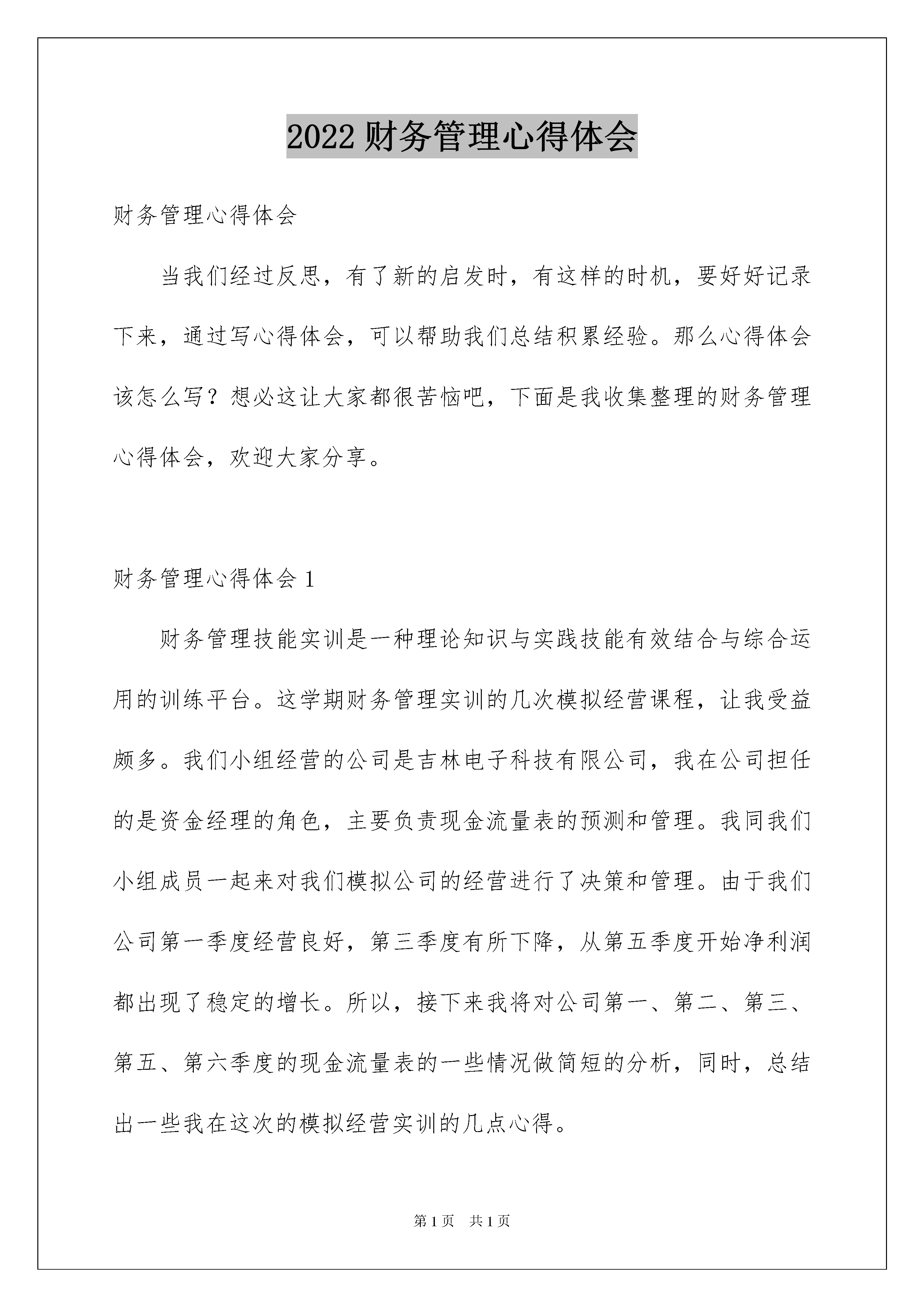 2022 财务管理心得体会

财务管理心得体会

当我们经过反思，有了新的启发时，有这样的时机，要好好记录下来，通过写心得体会，可以帮助我们总结积累经验。那么心得体会该怎么写？想必这让大家都很苦恼吧，下面是我收集整理的财务管理心得体会，欢迎大家分享。

财务管理心得体会 1

财务管理技能实训是一种理论知识与实践技能有效结合与综合运用的训练平台。这学期财务管理实训的几次模拟经营课程，让我受益颇多。我们小组经营的公司是吉林电子科技有限公司，我在公司担任的是资金经理的角色，主要负责现金流量表的预测和管理。我同我们小组成员一起来对我们模拟公司的经营进行了决策和管理。由于我们公司第一季度经营良好，第三季度有所下降，从第五季度开始净利润都出现了稳定的增长。所以，接下来我将对公司第一、第二、第三、第五、第六季度的现金流量表的一些情况做简短的分析，同时，总结出一些我在这次的模拟经营实训的几点心得。

第 1 页 共 1 页